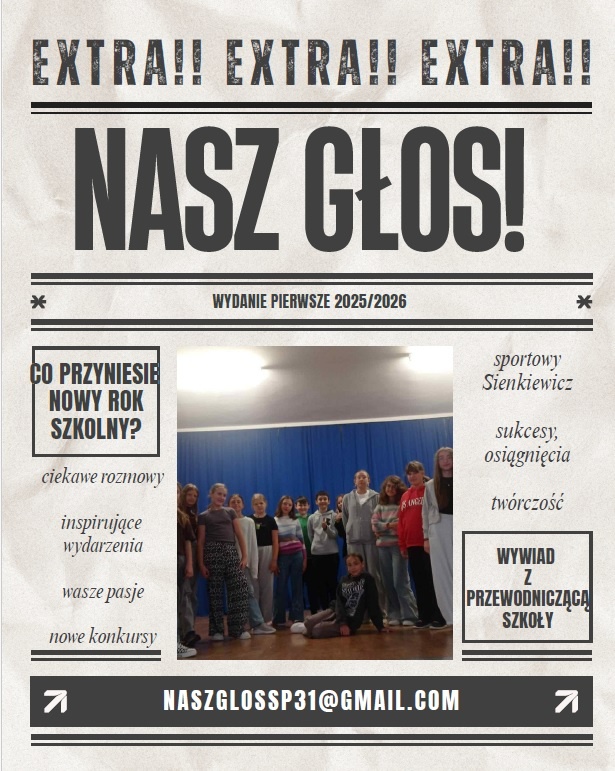 EXTRA!! EXTRA!! EXTRA!!

NASZ GŁOS!

WYDANIE PIERWSZE 2025/2026

CO PRZYNIESIE NOWY ROK SZKOLNY?

ciekawe rozmowy

inspirujące wydarzenia

wasze pasje

nowe konkursy

sportowy Sienkiewicz

sukcesy, osiągnięcia

twórczość

WYWIAD Z PRZEWODNICZĄCĄ SZKOŁY

NASZGLOSSP31@GMAIL.COM